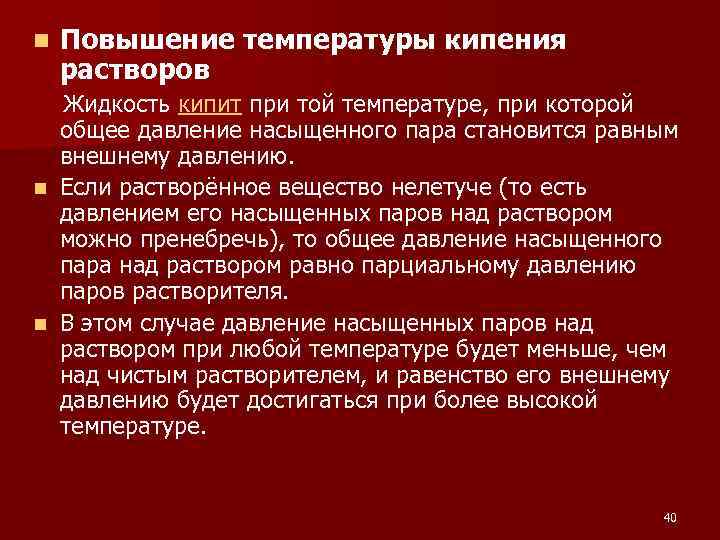 Повышение температуры кипения растворов

Жидкость кипит при той температуре, при которой общее давление насыщенного пара становится равным внешнему давлению.

Если растворённое вещество нелетуче (то есть давлением его насыщенных паров над раствором можно пренебречь), то общее давление насыщенного пара над раствором равно парциальному давлению паров растворителя.

В этом случае давление насыщенных паров над раствором при любой температуре будет меньше, чем над чистым растворителем, и равенство его внешнему давлению будет достигаться при более высокой температуре.

40